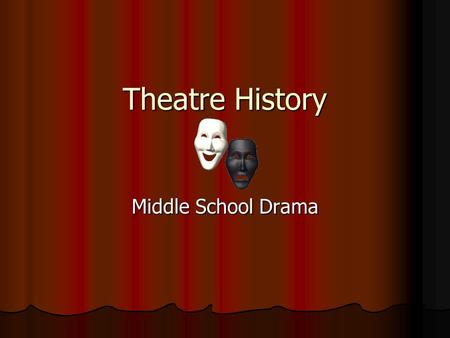 Theatre History

Middle School Drama